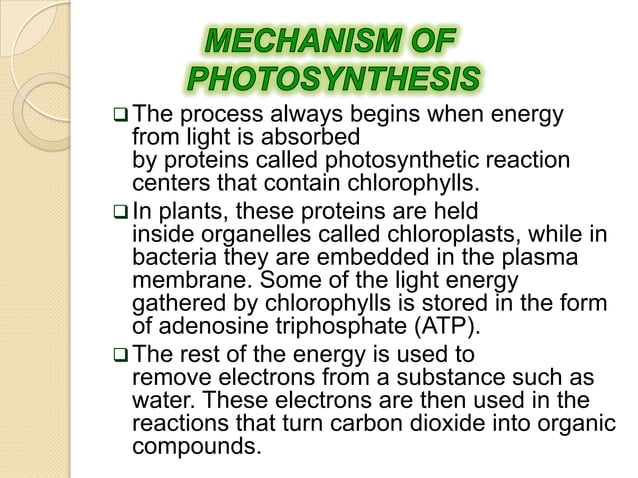 MECHANISM OF PHOTOSYNTHESIS

❑ The process always begins when energy from light is absorbed by proteins called photosynthetic reaction centers that contain chlorophylls.

❑ In plants, these proteins are held inside organelles called chloroplasts, while in bacteria they are embedded in the plasma membrane. Some of the light energy gathered by chlorophylls is stored in the form of adenosine triphosphate (ATP).

❑ The rest of the energy is used to remove electrons from a substance such as water. These electrons are then used in the reactions that turn carbon dioxide into organic compounds.